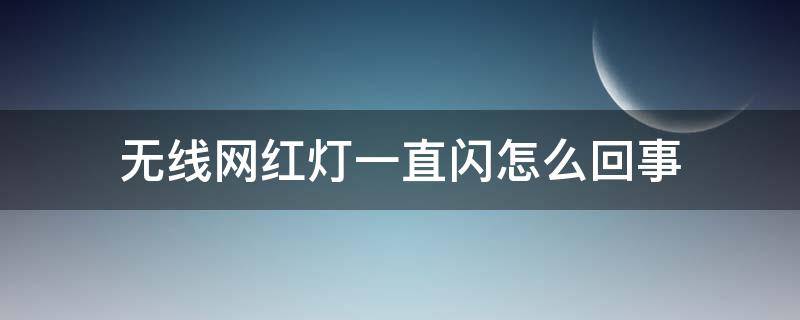 无线网红灯一直闪怎么回事